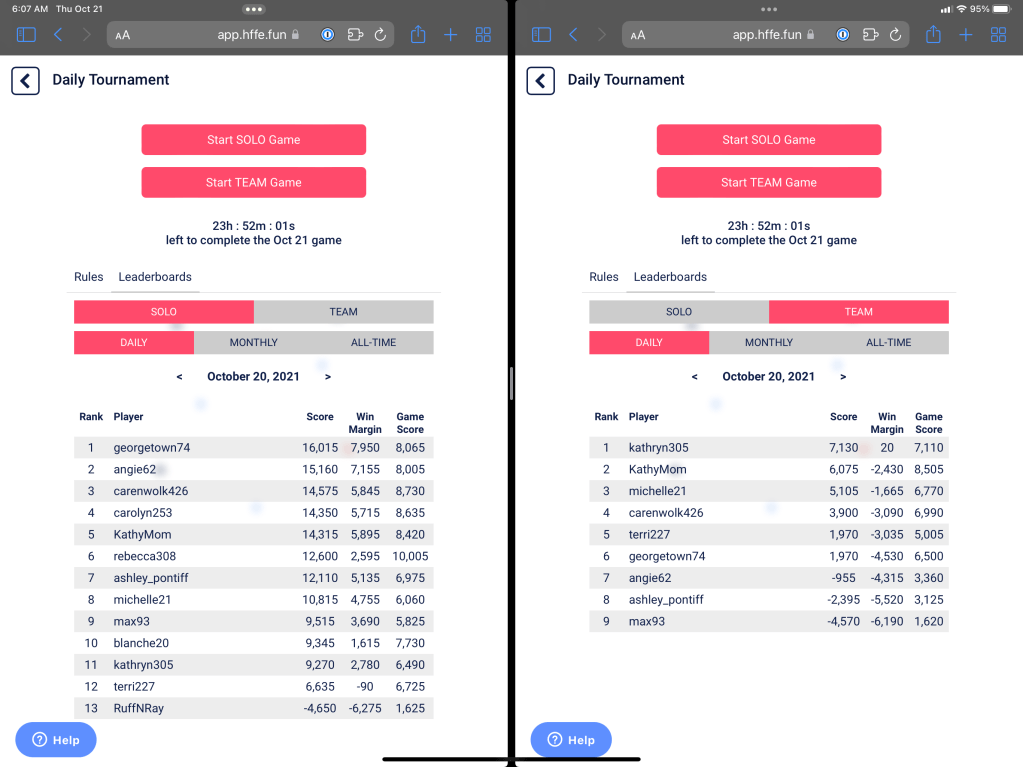 6:07 AM Thu Oct 21

AA app.hffe.fun

Daily Tournament

Start SOLO Game

Start TEAM Game

23h : 52m : 01s
left to complete the Oct 21 game

Rules Leaderboards

SOLO TEAM

DAILY MONTHLY ALL-TIME

< October 20, 2021 >

| Rank | Player | Score | Win Margin | Game Score |
|---|---|---|---|---|
| 1 | georgetown74 | 16,015 | 7,950 | 8,065 |
| 2 | angie62 | 15,160 | 7,155 | 8,005 |
| 3 | carenwolk426 | 14,575 | 5,845 | 8,730 |
| 4 | carolyn253 | 14,350 | 5,715 | 8,635 |
| 5 | KathyMom | 14,315 | 5,895 | 8,420 |
| 6 | rebecca308 | 12,600 | 2,595 | 10,005 |
| 7 | ashley_pontiff | 12,110 | 5,135 | 6,975 |
| 8 | michelle21 | 10,815 | 4,755 | 6,060 |
| 9 | max93 | 9,515 | 3,690 | 5,825 |
| 10 | blanche20 | 9,345 | 1,615 | 7,730 |
| 11 | kathryn305 | 9,270 | 2,780 | 6,490 |
| 12 | terri227 | 6,635 | -90 | 6,725 |
| 13 | RuffNRay | -4,650 | -6,275 | 1,625 |

Help

95%

AA app.hffe.fun

Daily Tournament

Start SOLO Game

Start TEAM Game

23h : 52m : 01s
left to complete the Oct 21 game

Rules Leaderboards

SOLO TEAM

DAILY MONTHLY ALL-TIME

< October 20, 2021 >

| Rank | Player | Score | Win Margin | Game Score |
|---|---|---|---|---|
| 1 | kathryn305 | 7,130 | 20 | 7,110 |
| 2 | KathyMom | 6,075 | -2,430 | 8,505 |
| 3 | michelle21 | 5,105 | -1,665 | 6,770 |
| 4 | carenwolk426 | 3,900 | -3,090 | 6,990 |
| 5 | terri227 | 1,970 | -3,035 | 5,005 |
| 6 | georgetown74 | 1,970 | -4,530 | 6,500 |
| 7 | angie62 | -955 | -4,315 | 3,360 |
| 8 | ashley_pontiff | -2,395 | -5,520 | 3,125 |
| 9 | max93 | -4,570 | -6,190 | 1,620 |

Help